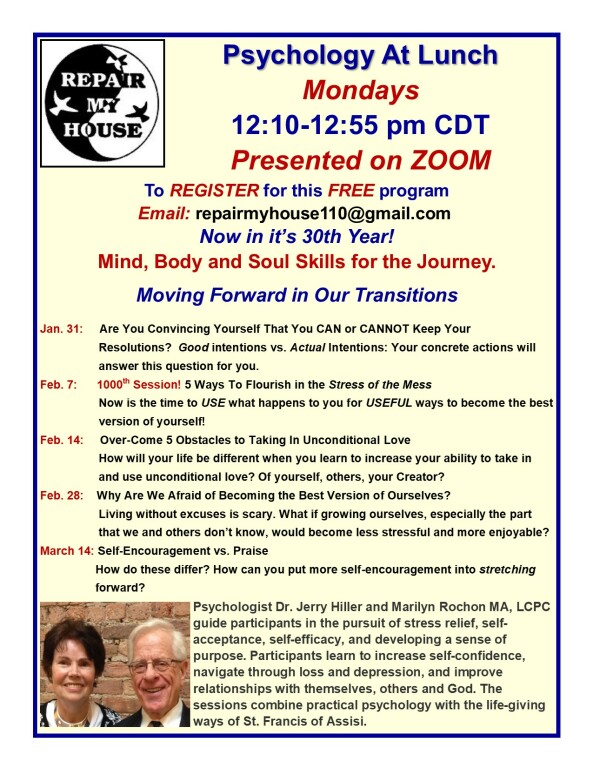 REPAIR MY HOUSE

Psychology At Lunch
Mondays
12:10-12:55 pm CDT
Presented on ZOOM

To REGISTER for this FREE program
Email: repairmyhouse110@gmail.com
Now in it's 30th Year!
Mind, Body and Soul Skills for the Journey.

Moving Forward in Our Transitions

Jan. 31: Are You Convincing Yourself That You CAN or CANNOT Keep Your Resolutions? Good intentions vs. Actual Intentions: Your concrete actions will answer this question for you.

Feb. 7: 1000$^{th}$ Session! 5 Ways To Flourish in the Stress of the Mess
Now is the time to USE what happens to you for USEFUL ways to become the best version of yourself!

Feb. 14: Over-Come 5 Obstacles to Taking In Unconditional Love
How will your life be different when you learn to increase your ability to take in and use unconditional love? Of yourself, others, your Creator?

Feb. 28: Why Are We Afraid of Becoming the Best Version of Ourselves?
Living without excuses is scary. What if growing ourselves, especially the part that we and others don't know, would become less stressful and more enjoyable?

March 14: Self-Encouragement vs. Praise
How do these differ? How can you put more self-encouragement into stretching forward?

Psychologist Dr. Jerry Hiller and Marilyn Rochon MA, LCPC guide participants in the pursuit of stress relief, self-acceptance, self-efficacy, and developing a sense of purpose. Participants learn to increase self-confidence, navigate through loss and depression, and improve relationships with themselves, others and God. The sessions combine practical psychology with the life-giving ways of St. Francis of Assisi.